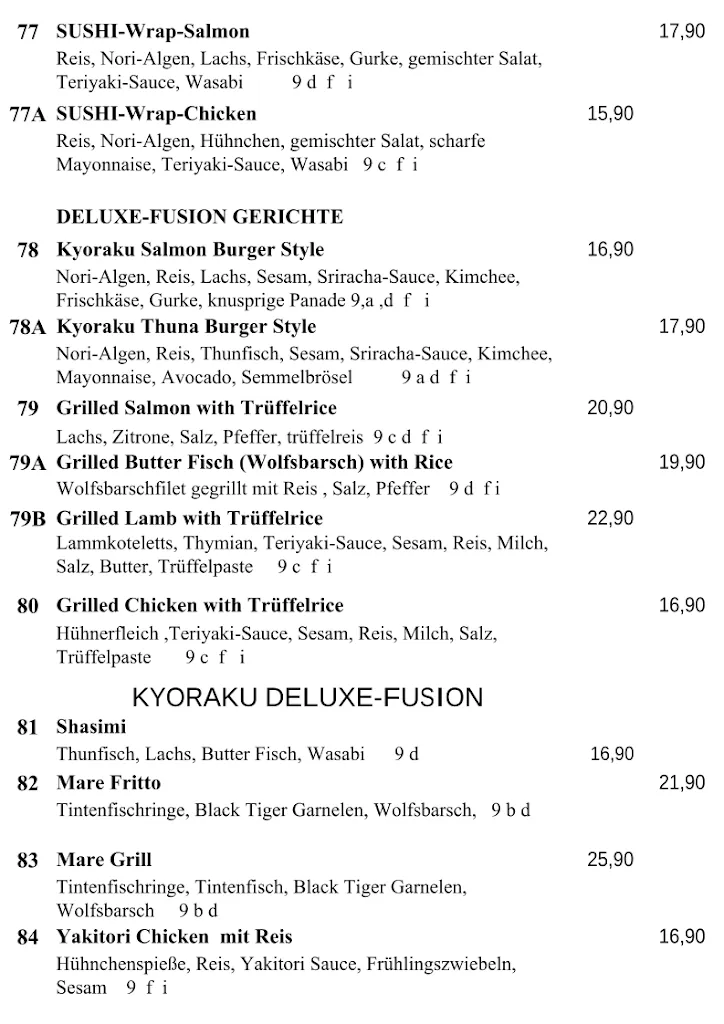 77 SUSHI-Wrap-Salmon 17,90
Reis, Nori-Algen, Lachs, Frischkäse, Gurke, gemischter Salat, Teriyaki-Sauce, Wasabi 9 d f i

77A SUSHI-Wrap-Chicken 15,90
Reis, Nori-Algen, Hühnchen, gemischter Salat, scharfe Mayonnaise, Teriyaki-Sauce, Wasabi 9 c f i

DELUXE-FUSION GERICHTE

78 Kyoraku Salmon Burger Style 16,90
Nori-Algen, Reis, Lachs, Sesam, Sriracha-Sauce, Kimchee, Frischkäse, Gurke, knusprige Panade 9,a ,d f i

78A Kyoraku Thuna Burger Style 17,90
Nori-Algen, Reis, Thunfisch, Sesam, Sriracha-Sauce, Kimchee, Mayonnaise, Avocado, Semmelbrösel 9 a d f i

79 Grilled Salmon with Trüffelrice 20,90
Lachs, Zitrone, Salz, Pfeffer, trüffelreis 9 c d f i

79A Grilled Butter Fisch (Wolfsbarsch) with Rice 19,90
Wolfsbarschfilet gegrillt mit Reis , Salz, Pfeffer 9 d f i

79B Grilled Lamb with Trüffelrice 22,90
Lammkoteletts, Thymian, Teriyaki-Sauce, Sesam, Reis, Milch, Salz, Butter, Trüffelpaste 9 c f i

80 Grilled Chicken with Trüffelrice 16,90
Hühnerfleich ,Teriyaki-Sauce, Sesam, Reis, Milch, Salz, Trüffelpaste 9 c f i

KYORAKU DELUXE-FUSION

81 Shasimi
Thunfisch, Lachs, Butter Fisch, Wasabi 9 d 16,90

82 Mare Fritto 21,90
Tintenfischringe, Black Tiger Garnelen, Wolfsbarsch, 9 b d

83 Mare Grill 25,90
Tintenfischringe, Tintenfisch, Black Tiger Garnelen, Wolfsbarsch 9 b d

84 Yakitori Chicken mit Reis 16,90
Hühnchenspieße, Reis, Yakitori Sauce, Frühlingszwiebeln, Sesam 9 f i